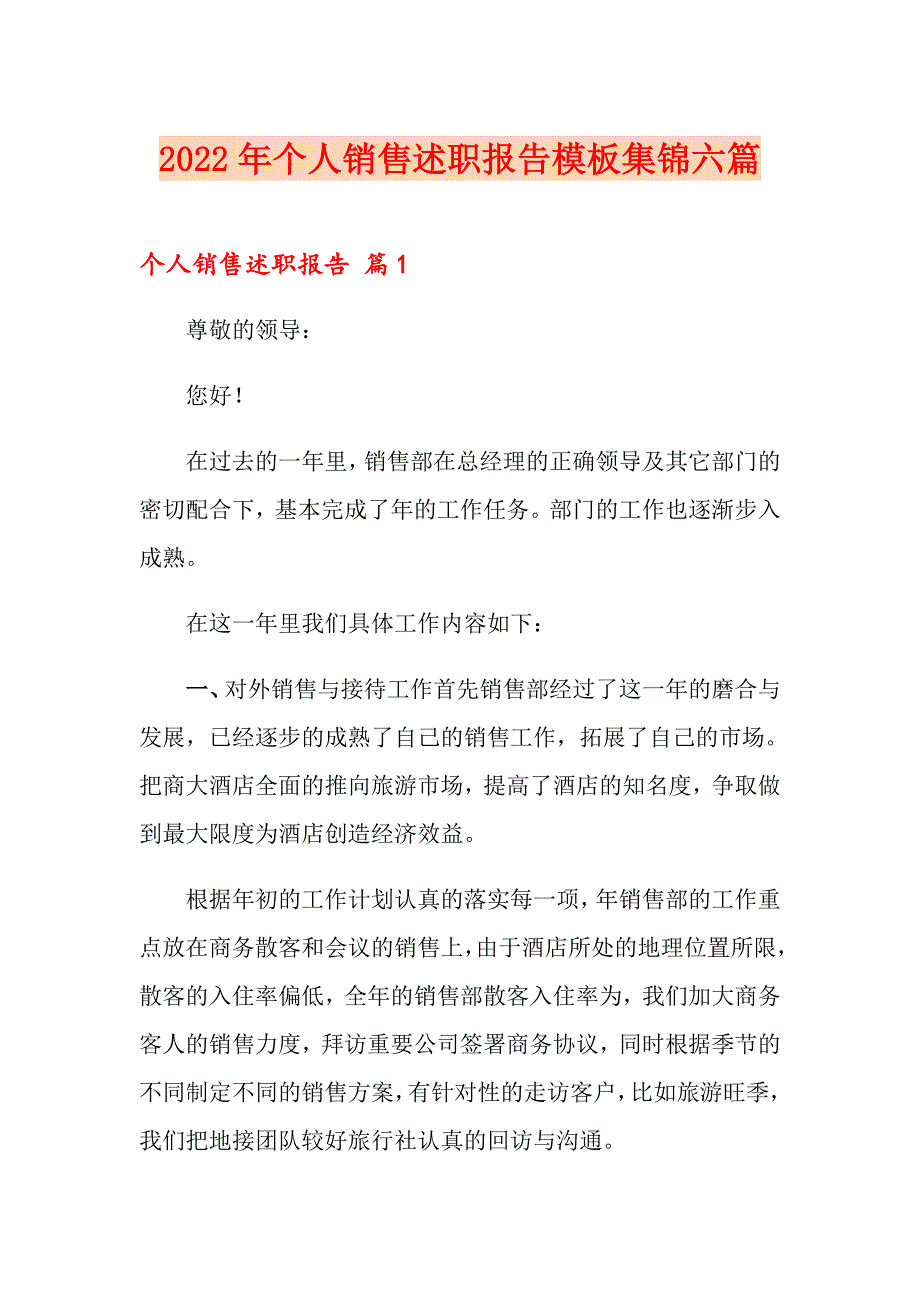 2022年个人销售述职报告模板集锦六篇

个人销售述职报告 篇1

尊敬的领导：

您好！

在过去的一年里，销售部在总经理的正确领导及其它部门的密切配合下，基本完成了年的工作任务。部门的工作也逐渐步入成熟。

在这一年里我们具体工作内容如下：

一、对外销售与接待工作首先销售部经过了这一年的磨合与发展，已经逐步的成熟了自己的销售工作，拓展了自己的市场。把商大酒店全面的推向旅游市场，提高了酒店的知名度，争取做到最大限度为酒店创造经济效益。

根据年初的工作计划认真的落实每一项，年销售部的工作重点放在商务散客和会议的销售上，由于酒店所处的地理位置所限，散客的入住率偏低，全年的销售部散客入住率为，我们加大商务客人的销售力度，拜访重要公司签署商务协议，同时根据季节的不同制定不同的销售方案，有针对性的走访客户，比如旅游旺季，我们把地接团队较好旅行社认真的回访与沟通。